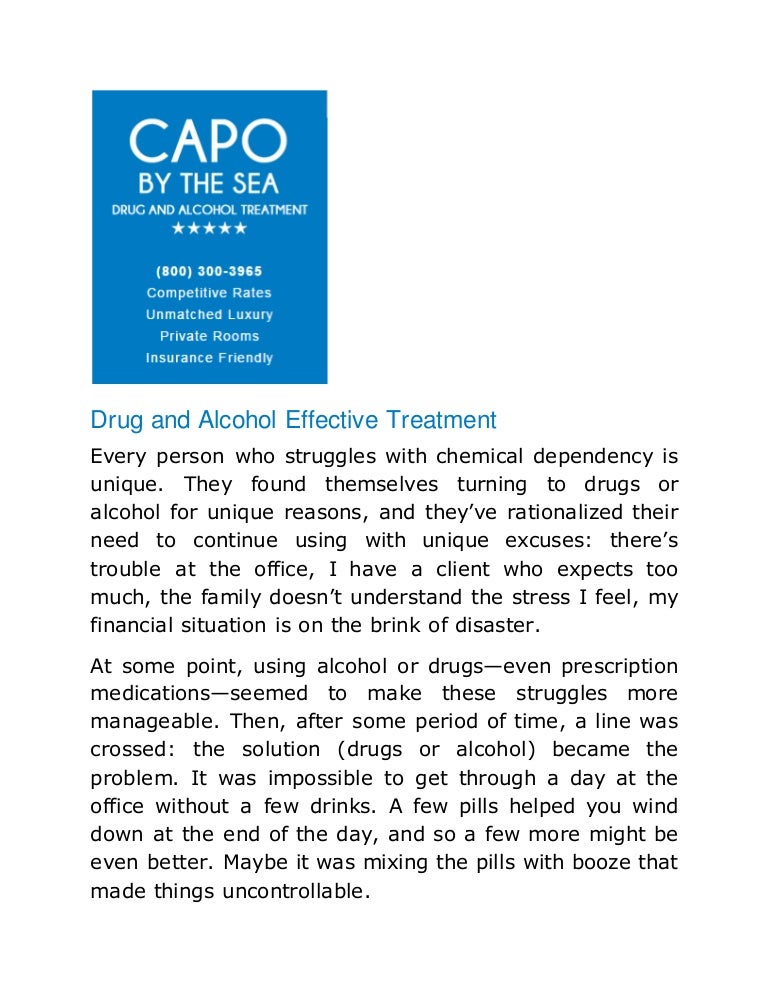 CAPO
BY THE SEA
DRUG AND ALCOHOL TREATMENT
★★★★★

(800) 300-3965
Competitive Rates
Unmatched Luxury
Private Rooms
Insurance Friendly

Drug and Alcohol Effective Treatment

Every person who struggles with chemical dependency is unique. They found themselves turning to drugs or alcohol for unique reasons, and they've rationalized their need to continue using with unique excuses: there's trouble at the office, I have a client who expects too much, the family doesn't understand the stress I feel, my financial situation is on the brink of disaster.

At some point, using alcohol or drugs—even prescription medications—seemed to make these struggles more manageable. Then, after some period of time, a line was crossed: the solution (drugs or alcohol) became the problem. It was impossible to get through a day at the office without a few drinks. A few pills helped you wind down at the end of the day, and so a few more might be even better. Maybe it was mixing the pills with booze that made things uncontrollable.